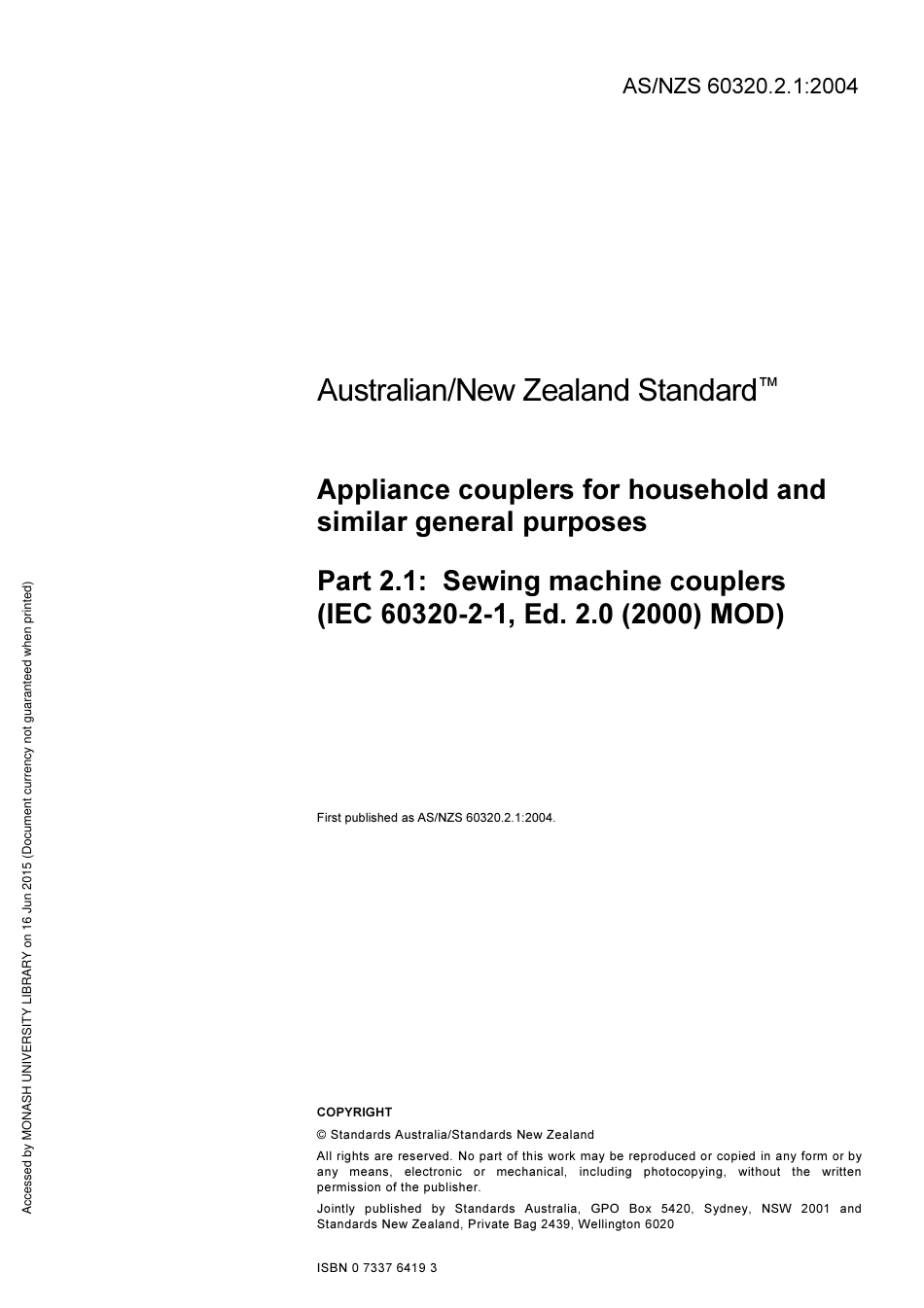 AS/NZS 60320.2.1:2004

Australian/New Zealand Standard™

Appliance couplers for household and similar general purposes

Part 2.1: Sewing machine couplers (IEC 60320-2-1, Ed. 2.0 (2000) MOD)

First published as AS/NZS 60320.2.1:2004.

COPYRIGHT

© Standards Australia/Standards New Zealand

All rights are reserved. No part of this work may be reproduced or copied in any form or by any means, electronic or mechanical, including photocopying, without the written permission of the publisher.

Jointly published by Standards Australia, GPO Box 5420, Sydney, NSW 2001 and Standards New Zealand, Private Bag 2439, Wellington 6020

ISBN 0 7337 6419 3

Accessed by MONASH UNIVERSITY LIBRARY on 16 Jun 2015 (Document currency not guaranteed when printed)